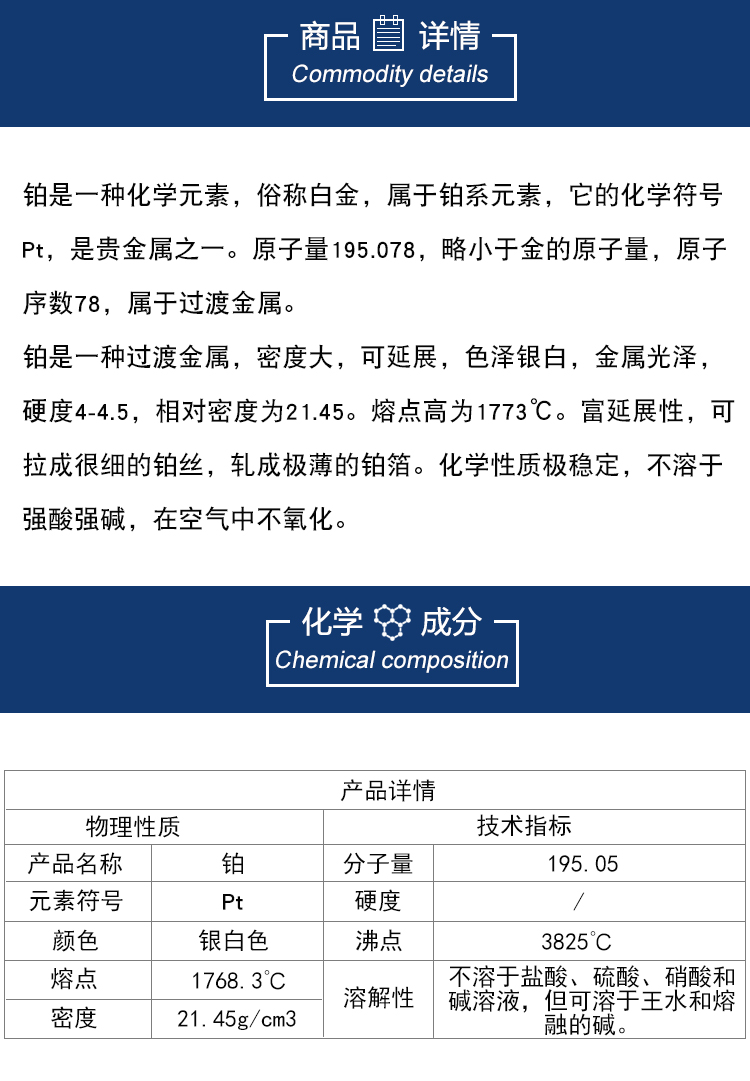 商品 详情
Commodity details

铂是一种化学元素，俗称白金，属于铂系元素，它的化学符号Pt，是贵金属之一。原子量195.078，略小于金的原子量，原子序数78，属于过渡金属。
铂是一种过渡金属，密度大，可延展，色泽银白，金属光泽，硬度4-4.5，相对密度为21.45。熔点高为1773℃。富延展性，可拉成很细的铂丝，轧成极薄的铂箔。化学性质极稳定，不溶于强酸强碱，在空气中不氧化。

化学 成分
Chemical composition

| 产品详情 | | | |
|---|---|---|---|
| 物理性质 | | 技术指标 | |
| 产品名称 | 铂 | 分子量 | 195.05 |
| 元素符号 | Pt | 硬度 | / |
| 颜色 | 银白色 | 沸点 | 3825°C |
| 熔点 | 1768.3°C | 溶解性 | 不溶于盐酸、硫酸、硝酸和碱溶液，但可溶于王水和熔融的碱。 |
| 密度 | 21.45g/cm3 | | |